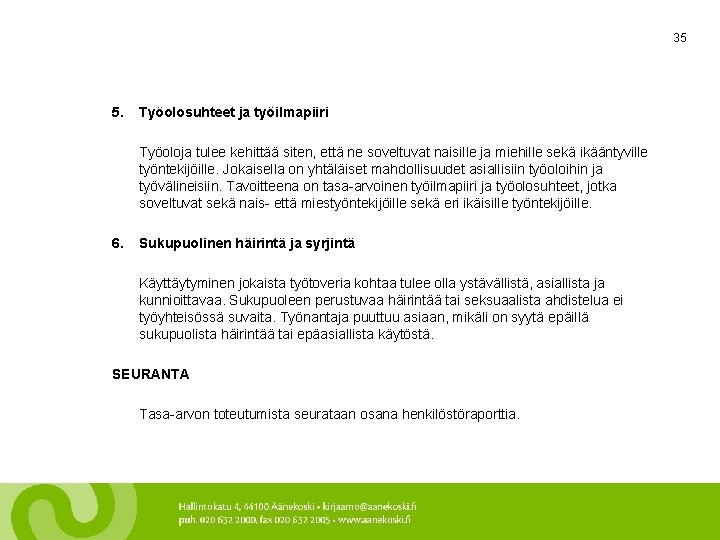 35

5. Työolosuhteet ja työilmapiiri

Työoloja tulee kehittää siten, että ne soveltuvat naisille ja miehille sekä ikääntyville työntekijöille. Jokaisella on yhtäläiset mahdollisuudet asiallisiin työoloihin ja työvälineisiin. Tavoitteena on tasa-arvoinen työilmapiiri ja työolosuhteet, jotka soveltuvat sekä nais- että miestyöntekijöille sekä eri ikäisille työntekijöille.

6. Sukupuolinen häirintä ja syrjintä

Käyttäytyminen jokaista työtoveria kohtaa tulee olla ystävällistä, asiallista ja kunnioittavaa. Sukupuoleen perustuvaa häirintää tai seksuaalista ahdistelua ei työyhteisössä suvaita. Työnantaja puuttuu asiaan, mikäli on syytä epäillä sukupuolista häirintää tai epäasiallista käytöstä.

SEURANTA

Tasa-arvon toteutumista seurataan osana henkilöstöraporttia.

Hallintokatu 4, 44100 Äänekoski • kirjaamo@aanekoski.fi
puh. 020 632 2000, fax 020 632 2005 • www.aanekoski.fi